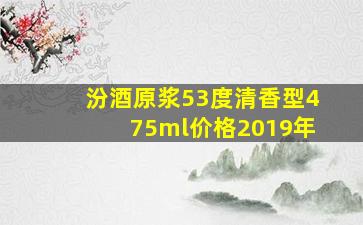 汾酒原浆53度清香型475ml价格2019年